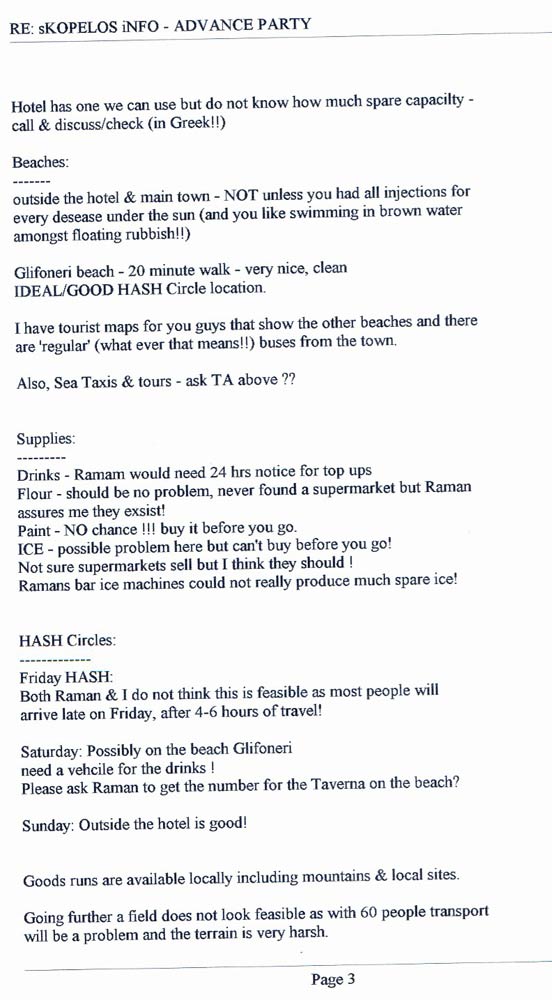 RE: sKOPELOS iNFO - ADVANCE PARTY

Hotel has one we can use but do not know how much spare capacilty - call & discuss/check (in Greek!!)

Beaches:
-------
outside the hotel & main town - NOT unless you had all injections for every desease under the sun (and you like swimming in brown water amongst floating rubbish!!)

Glifoneri beach - 20 minute walk - very nice, clean
IDEAL/GOOD HASH Circle location.

I have tourist maps for you guys that show the other beaches and there are 'regular' (what ever that means!!) buses from the town.

Also, Sea Taxis & tours - ask TA above ??

Supplies:
---------
Drinks - Ramam would need 24 hrs notice for top ups
Flour - should be no problem, never found a supermarket but Raman assures me they exsist!
Paint - NO chance !!! buy it before you go.
ICE - possible problem here but can't buy before you go!
Not sure supermarkets sell but I think they should !
Ramans bar ice machines could not really produce much spare ice!

HASH Circles:
-------------
Friday HASH:
Both Raman & I do not think this is feasible as most people will arrive late on Friday, after 4-6 hours of travel!

Saturday: Possibly on the beach Glifoneri
need a vehcile for the drinks !
Please ask Raman to get the number for the Taverna on the beach?

Sunday: Outside the hotel is good!

Goods runs are available locally including mountains & local sites.

Going further a field does not look feasible as with 60 people transport will be a problem and the terrain is very harsh.

Page 3